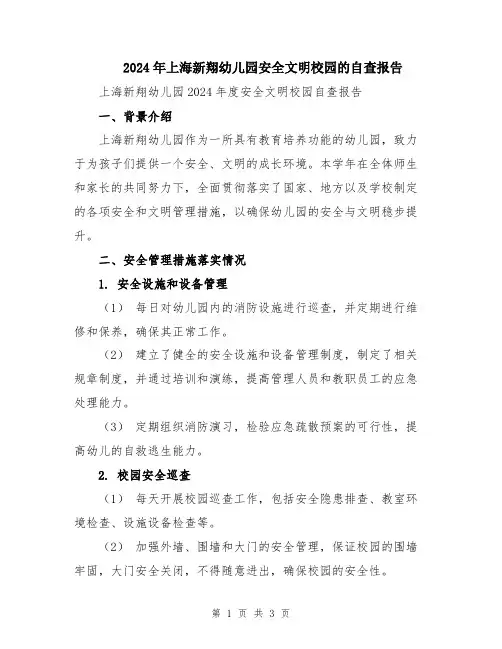 2024年上海新翔幼儿园安全文明校园的自查报告

上海新翔幼儿园2024年度安全文明校园自查报告

一、背景介绍

上海新翔幼儿园作为一所具有教育培养功能的幼儿园，致力于为孩子们提供一个安全、文明的成长环境。本学年在全体师生和家长的共同努力下，全面贯彻落实了国家、地方以及学校制定的各项安全和文明管理措施，以确保幼儿园的安全与文明稳步提升。

二、安全管理措施落实情况

1. 安全设施和设备管理

（1） 每日对幼儿园内的消防设施进行巡查，并定期进行维修和保养，确保其正常工作。

（2） 建立了健全的安全设施和设备管理制度，制定了相关规章制度，并通过培训和演练，提高管理人员和教职员工的应急处理能力。

（3） 定期组织消防演习，检验应急疏散预案的可行性，提高幼儿的自救逃生能力。

2. 校园安全巡查

（1） 每天开展校园巡查工作，包括安全隐患排查、教室环境检查、设施设备检查等。

（2） 加强外墙、围墙和大门的安全管理，保证校园的围墙牢固，大门安全关闭，不得随意进出，确保校园的安全性。

第 1 页 共 3 页